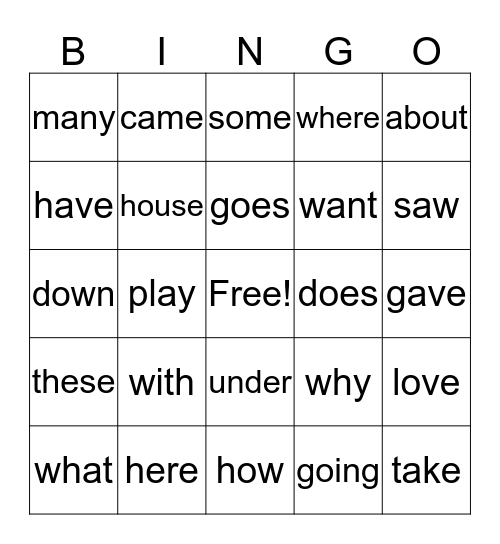 | B | I | N | G | O |
|---|---|---|---|---|
| many | came | some | where | about |
| have | house | goes | want | saw |
| down | play | Free! | does | gave |
| these | with | under | why | love |
| what | here | how | going | take |